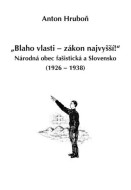 Anton Hruboň

„Blaho vlasti – zákon najvyšší!“
Národná obec fašistická a Slovensko
(1926 – 1938)